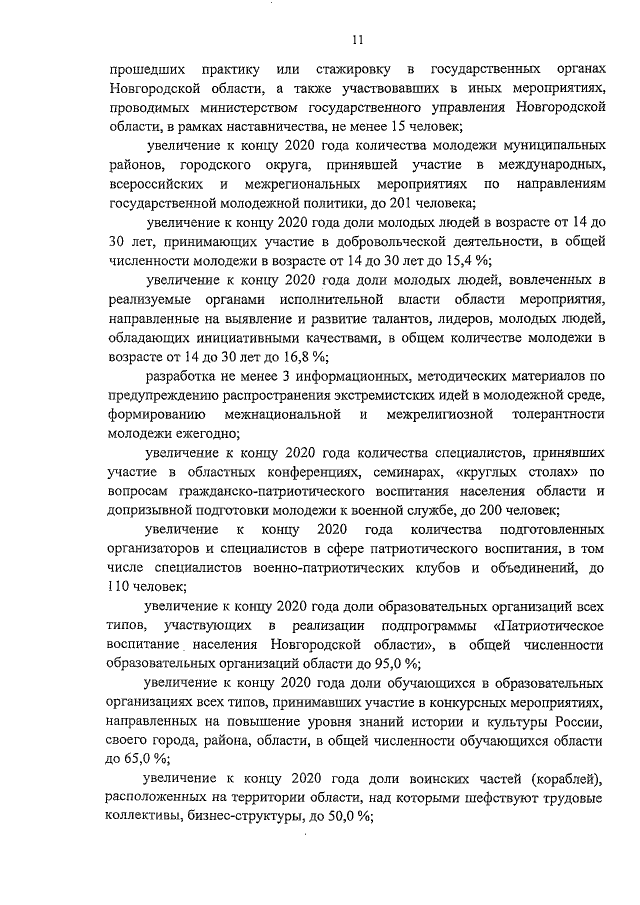 11

прошедших практику или стажировку в государственных органах Новгородской области, а также участвовавших в иных мероприятиях, проводимых министерством государственного управления Новгородской области, в рамках наставничества, не менее 15 человек;

увеличение к концу 2020 года количества молодежи муниципальных районов, городского округа, принявшей участие в международных, всероссийских и межрегиональных мероприятиях по направлениям государственной молодежной политики, до 201 человека;

увеличение к концу 2020 года доли молодых людей в возрасте от 14 до 30 лет, принимающих участие в добровольческой деятельности, в общей численности молодежи в возрасте от 14 до 30 лет до 15,4 %;

увеличение к концу 2020 года доли молодых людей, вовлеченных в реализуемые органами исполнительной власти области мероприятия, направленные на выявление и развитие талантов, лидеров, молодых людей, обладающих инициативными качествами, в общем количестве молодежи в возрасте от 14 до 30 лет до 16,8 %;

разработка не менее 3 информационных, методических материалов по предупреждению распространения экстремистских идей в молодежной среде, формированию межнациональной и межрелигиозной толерантности молодежи ежегодно;

увеличение к концу 2020 года количества специалистов, принявших участие в областных конференциях, семинарах, «круглых столах» по вопросам гражданско-патриотического воспитания населения области и допризывной подготовки молодежи к военной службе, до 200 человек;

увеличение к концу 2020 года количества подготовленных организаторов и специалистов в сфере патриотического воспитания, в том числе специалистов военно-патриотических клубов и объединений, до 110 человек;

увеличение к концу 2020 года доли образовательных организаций всех типов, участвующих в реализации подпрограммы «Патриотическое воспитание населения Новгородской области», в общей численности образовательных организаций области до 95,0 %;

увеличение к концу 2020 года доли обучающихся в образовательных организациях всех типов, принимавших участие в конкурсных мероприятиях, направленных на повышение уровня знаний истории и культуры России, своего города, района, области, в общей численности обучающихся области до 65,0 %;

увеличение к концу 2020 года доли воинских частей (кораблей), расположенных на территории области, над которыми шефствуют трудовые коллективы, бизнес-структуры, до 50,0 %;